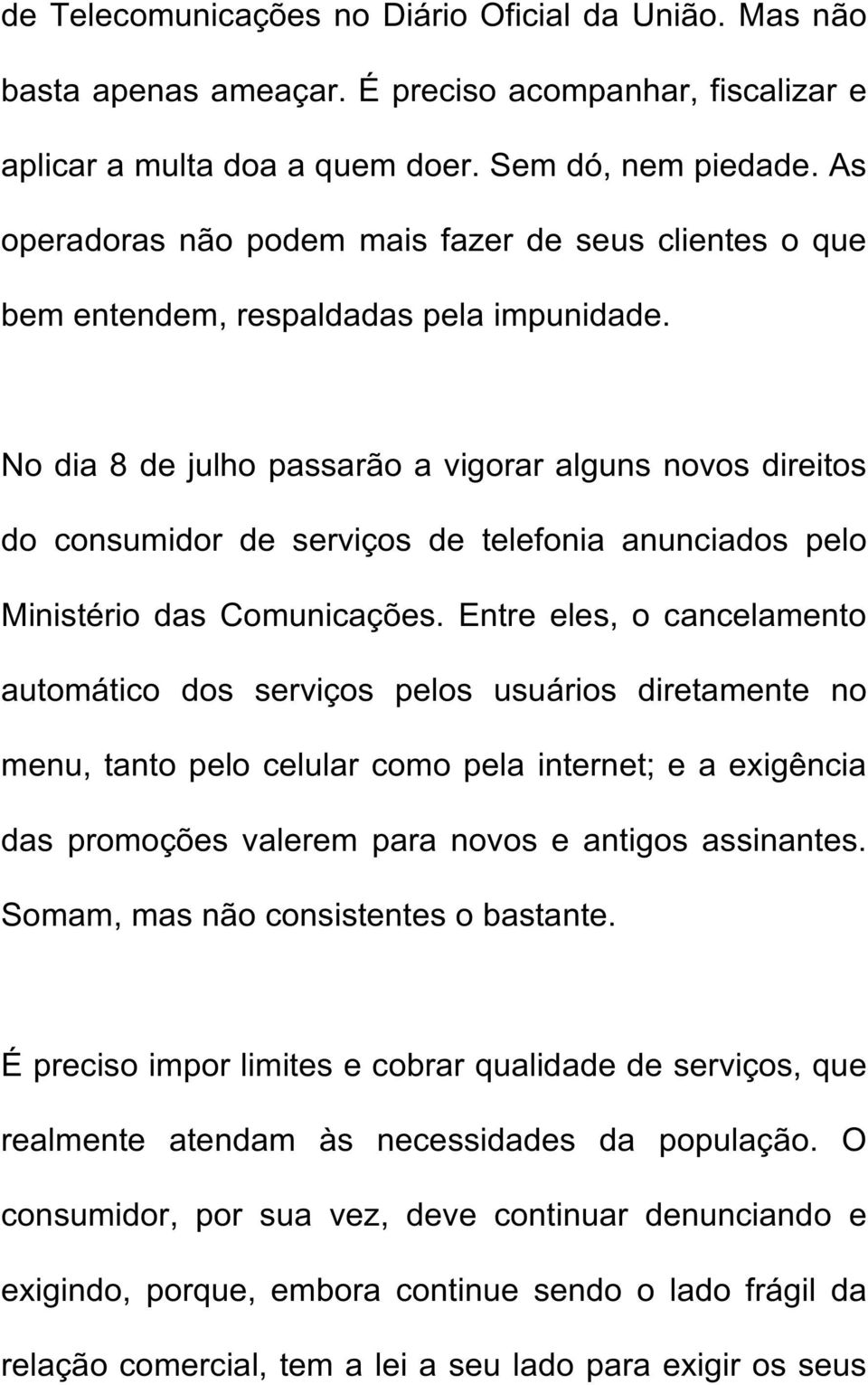 de Telecomunicações no Diário Oficial da União. Mas não basta apenas ameaçar. É preciso acompanhar, fiscalizar e aplicar a multa doa a quem doer. Sem dó, nem piedade. As operadoras não podem mais fazer de seus clientes o que bem entendem, respaldadas pela impunidade.

No dia 8 de julho passarão a vigorar alguns novos direitos do consumidor de serviços de telefonia anunciados pelo Ministério das Comunicações. Entre eles, o cancelamento automático dos serviços pelos usuários diretamente no menu, tanto pelo celular como pela internet; e a exigência das promoções valerem para novos e antigos assinantes. Somam, mas não consistentes o bastante.

É preciso impor limites e cobrar qualidade de serviços, que realmente atendam às necessidades da população. O consumidor, por sua vez, deve continuar denunciando e exigindo, porque, embora continue sendo o lado frágil da relação comercial, tem a lei a seu lado para exigir os seus